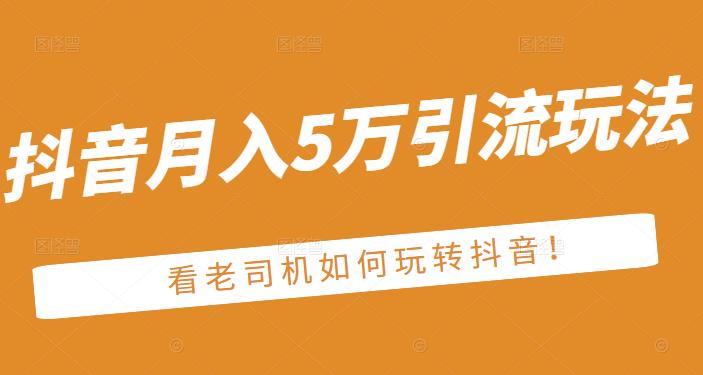 抖音月入5万引流玩法

看老司机如何玩转抖音!